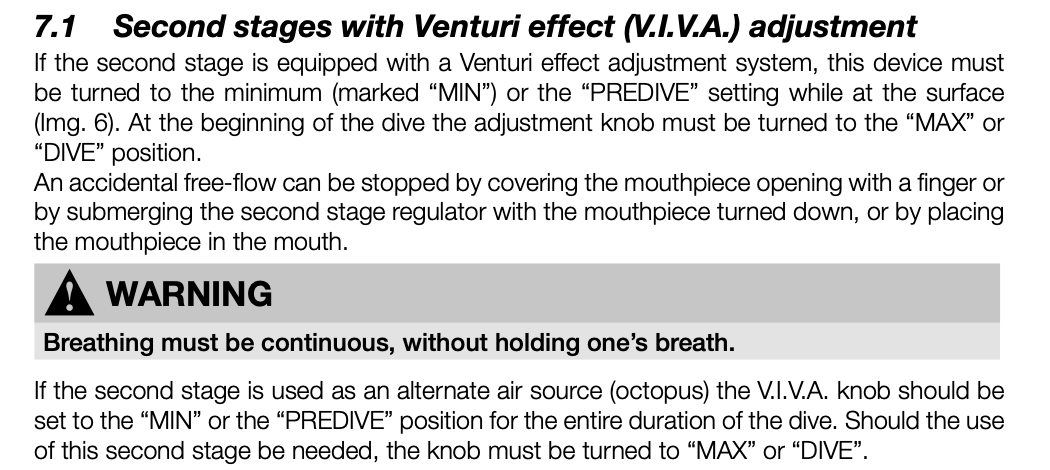 7.1 Second stages with Venturi effect (V.I.V.A.) adjustment

If the second stage is equipped with a Venturi effect adjustment system, this device must be turned to the minimum (marked “MIN”) or the “PREDIVE” setting while at the surface (Img. 6). At the beginning of the dive the adjustment knob must be turned to the “MAX” or “DIVE” position.
An accidental free-flow can be stopped by covering the mouthpiece opening with a finger or by submerging the second stage regulator with the mouthpiece turned down, or by placing the mouthpiece in the mouth.

WARNING

Breathing must be continuous, without holding one’s breath.

If the second stage is used as an alternate air source (octopus) the V.I.V.A. knob should be set to the “MIN” or the “PREDIVE” position for the entire duration of the dive. Should the use of this second stage be needed, the knob must be turned to “MAX” or “DIVE”.